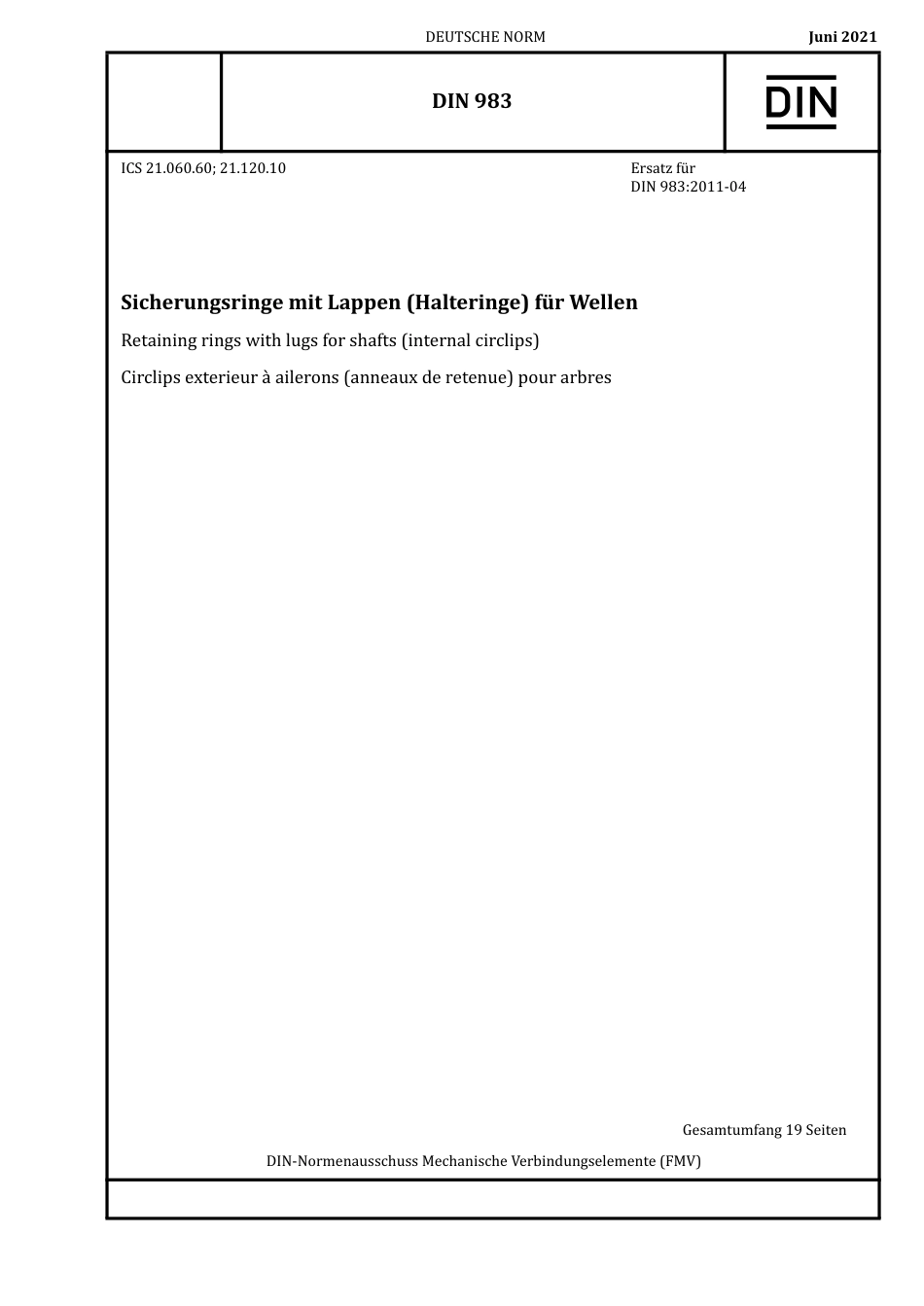 DEUTSCHE NORM

Juni 2021

DIN 983

DIN

ICS 21.060.60; 21.120.10

Ersatz für
DIN 983:2011-04

Sicherungsringe mit Lappen (Halteringe) für Wellen

Retaining rings with lugs for shafts (internal circlips)

Circlips exterieur à ailerons (anneaux de retenue) pour arbres

Gesamtumfang 19 Seiten

DIN-Normenausschuss Mechanische Verbindungselemente (FMV)